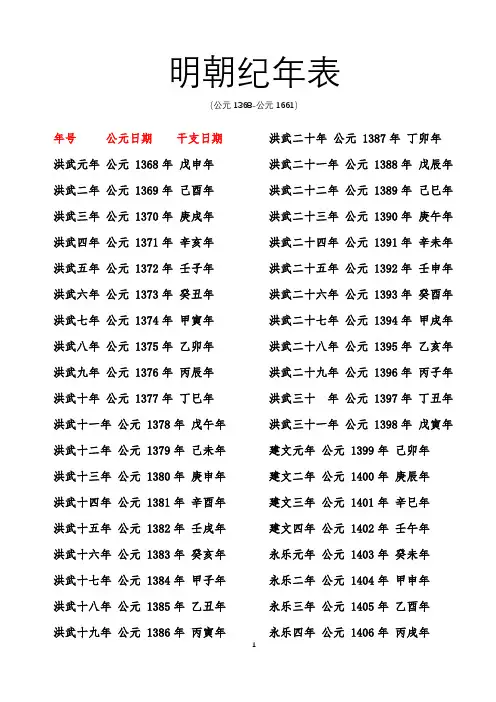 明朝纪年表

(公元 1368-公元 1661)

年号　公元日期　干支日期

洪武元年 公元 1368 年 戊申年
洪武二年 公元 1369 年 己酉年
洪武三年 公元 1370 年 庚戌年
洪武四年 公元 1371 年 辛亥年
洪武五年 公元 1372 年 壬子年
洪武六年 公元 1373 年 癸丑年
洪武七年 公元 1374 年 甲寅年
洪武八年 公元 1375 年 乙卯年
洪武九年 公元 1376 年 丙辰年
洪武十年 公元 1377 年 丁巳年
洪武十一年 公元 1378 年 戊午年
洪武十二年 公元 1379 年 己未年
洪武十三年 公元 1380 年 庚申年
洪武十四年 公元 1381 年 辛酉年
洪武十五年 公元 1382 年 壬戌年
洪武十六年 公元 1383 年 癸亥年
洪武十七年 公元 1384 年 甲子年
洪武十八年 公元 1385 年 乙丑年
洪武十九年 公元 1386 年 丙寅年

洪武二十年 公元 1387 年 丁卯年
洪武二十一年 公元 1388 年 戊辰年
洪武二十二年 公元 1389 年 己巳年
洪武二十三年 公元 1390 年 庚午年
洪武二十四年 公元 1391 年 辛未年
洪武二十五年 公元 1392 年 壬申年
洪武二十六年 公元 1393 年 癸酉年
洪武二十七年 公元 1394 年 甲戌年
洪武二十八年 公元 1395 年 乙亥年
洪武二十九年 公元 1396 年 丙子年
洪武三十　年 公元 1397 年 丁丑年
洪武三十一年 公元 1398 年 戊寅年
建文元年 公元 1399 年 己卯年
建文二年 公元 1400 年 庚辰年
建文三年 公元 1401 年 辛巳年
建文四年 公元 1402 年 壬午年
永乐元年 公元 1403 年 癸未年
永乐二年 公元 1404 年 甲申年
永乐三年 公元 1405 年 乙酉年
永乐四年 公元 1406 年 丙戌年

1